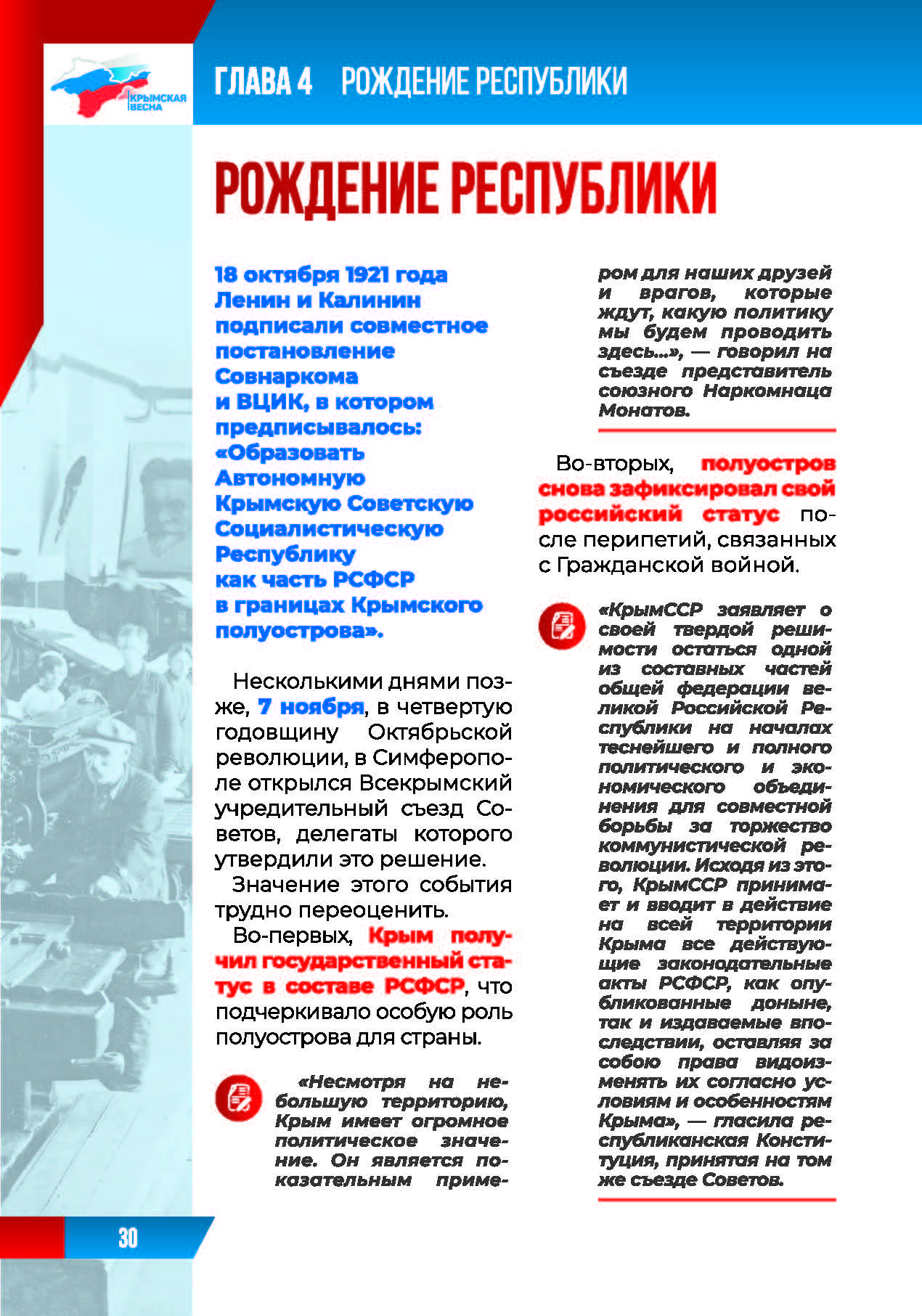 КРЫМСКАЯ ВЕСНА

ГЛАВА 4 РОЖДЕНИЕ РЕСПУБЛИКИ

РОЖДЕНИЕ РЕСПУБЛИКИ

18 октября 1921 года Ленин и Калинин подписали совместное постановление Совнаркома и ВЦИК, в котором предписывалось: «Образовать Автономную Крымскую Советскую Социалистическую Республику как часть РСФСР в границах Крымского полуострова».

Несколькими днями позже, 7 ноября, в четвертую годовщину Октябрьской революции, в Симферополе открылся Всекрымский учредительный съезд Советов, делегаты которого утвердили это решение.

Значение этого события трудно переоценить.

Во-первых, Крым получил государственный статус в составе РСФСР, что подчеркивало особую роль полуострова для страны.

«Несмотря на небольшую территорию, Крым имеет огромное политическое значение. Он является показательным примером для наших друзей и врагов, которые ждут, какую политику мы будем проводить здесь...», — говорил на съезде представитель союзного Наркомнаца Монатов.

Во-вторых, полуостров снова зафиксировал свой российский статус после перипетий, связанных с Гражданской войной.

«КрымССР заявляет о своей твердой решимости остаться одной из составных частей общей федерации великой Российской Республики на началах теснейшего и полного политического и экономического объединения для совместной борьбы за торжество коммунистической революции. Исходя из этого, КрымССР принимает и вводит в действие на всей территории Крыма все действующие законодательные акты РСФСР, как опубликованные доныне, так и издаваемые впоследствии, оставляя за собою права видоизменять их согласно условиям и особенностям Крыма», — гласила республиканская Конституция, принятая на том же съезде Советов.

30